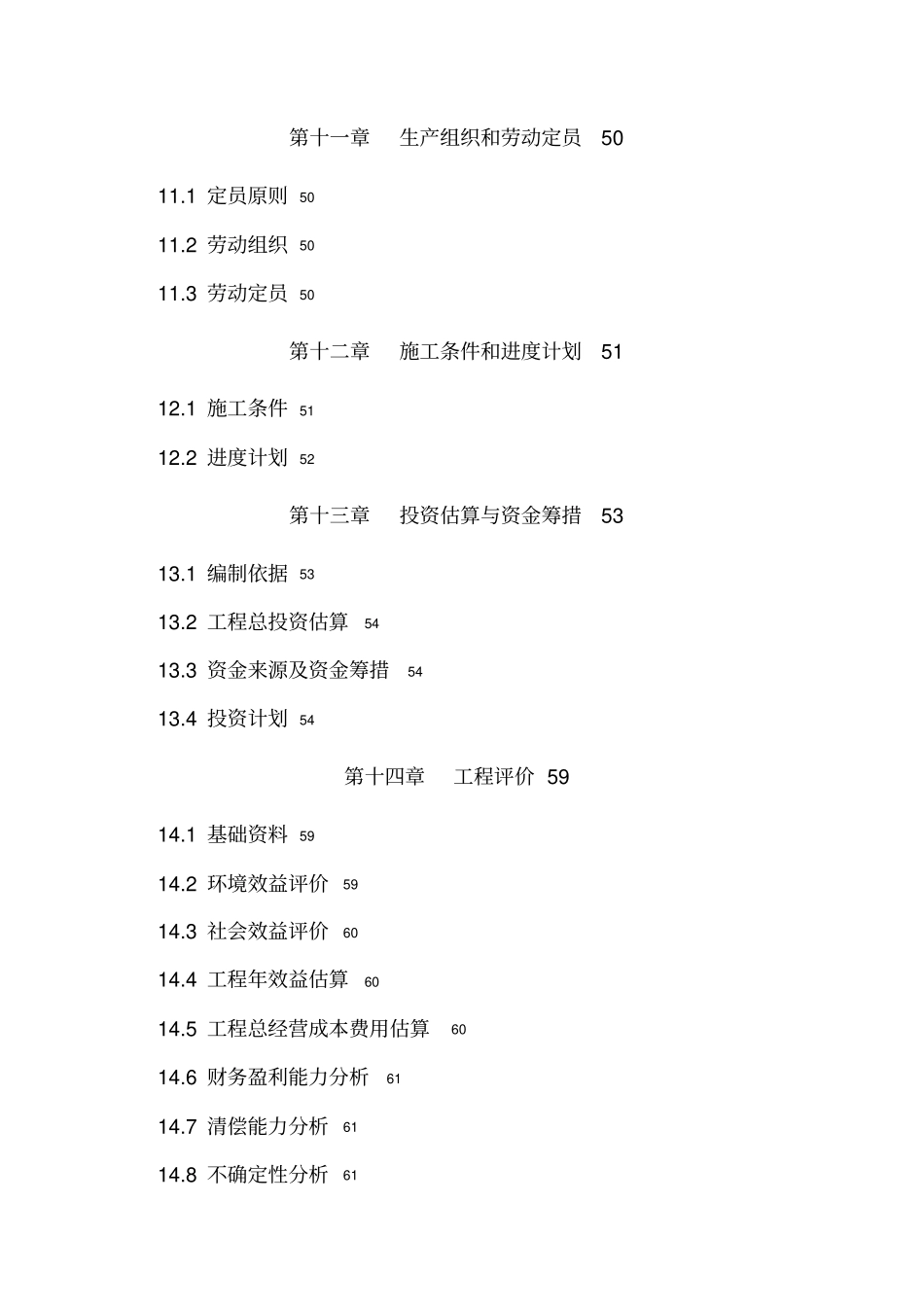 第十一章　生产组织和劳动定员　50

11.1 定员原则 50

11.2 劳动组织 50

11.3 劳动定员 50

第十二章　施工条件和进度计划　51

12.1 施工条件 51

12.2 进度计划 52

第十三章　投资估算与资金筹措　53

13.1 编制依据 53

13.2 工程总投资估算 54

13.3 资金来源及资金筹措 54

13.4 投资计划 54

第十四章　工程评价 59

14.1 基础资料 59

14.2 环境效益评价 59

14.3 社会效益评价 60

14.4 工程年效益估算 60

14.5 工程总经营成本费用估算 60

14.6 财务盈利能力分析 61

14.7 清偿能力分析 61

14.8 不确定性分析 61